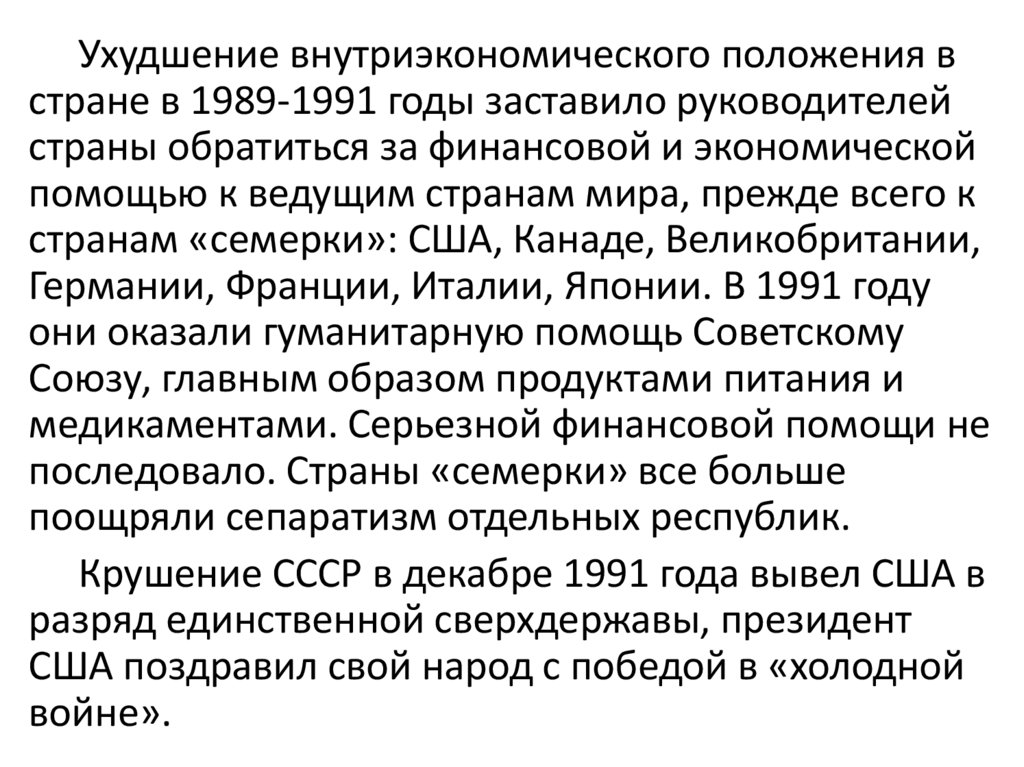 Ухудшение внутриэкономического положения в стране в 1989-1991 годы заставило руководителей страны обратиться за финансовой и экономической помощью к ведущим странам мира, прежде всего к странам «семерки»: США, Канаде, Великобритании, Германии, Франции, Италии, Японии. В 1991 году они оказали гуманитарную помощь Советскому Союзу, главным образом продуктами питания и медикаментами. Серьезной финансовой помощи не последовало. Страны «семерки» все больше поощряли сепаратизм отдельных республик.

Крушение СССР в декабре 1991 года вывел США в разряд единственной сверхдержавы, президент США поздравил свой народ с победой в «холодной войне».